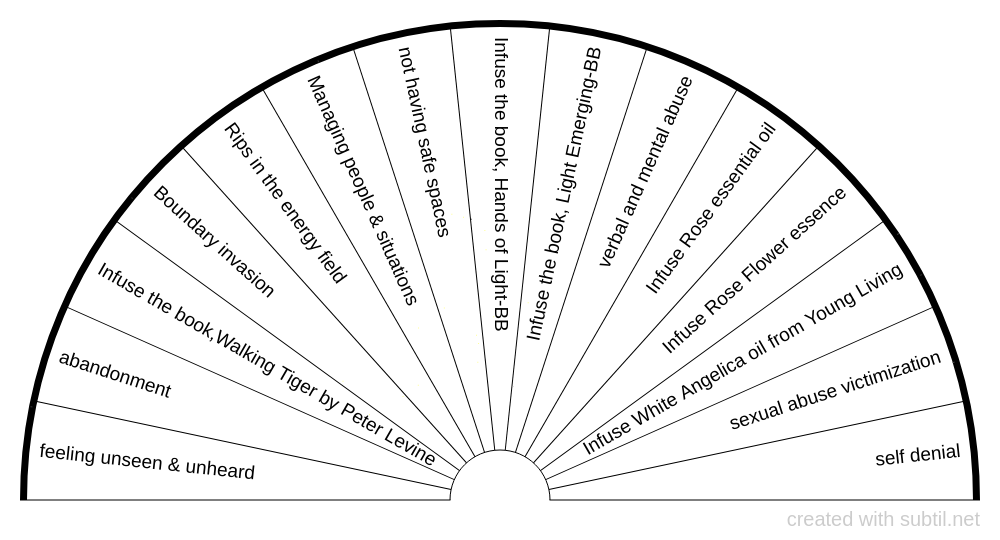 feeling unseen & unheard

abandonment

Infuse the book,Walking Tiger by Peter Levine

Boundary invasion

Rips in the energy field

Managing people & situations

not having safe spaces

Infuse the book, Hands of Light-BB

Infuse the book, Light Emerging-BB

verbal and mental abuse

Infuse Rose essential oil

Infuse Rose Flower essence

Infuse White Angelica oil from Young Living

sexual abuse victimization

self denial

created with subtil.net